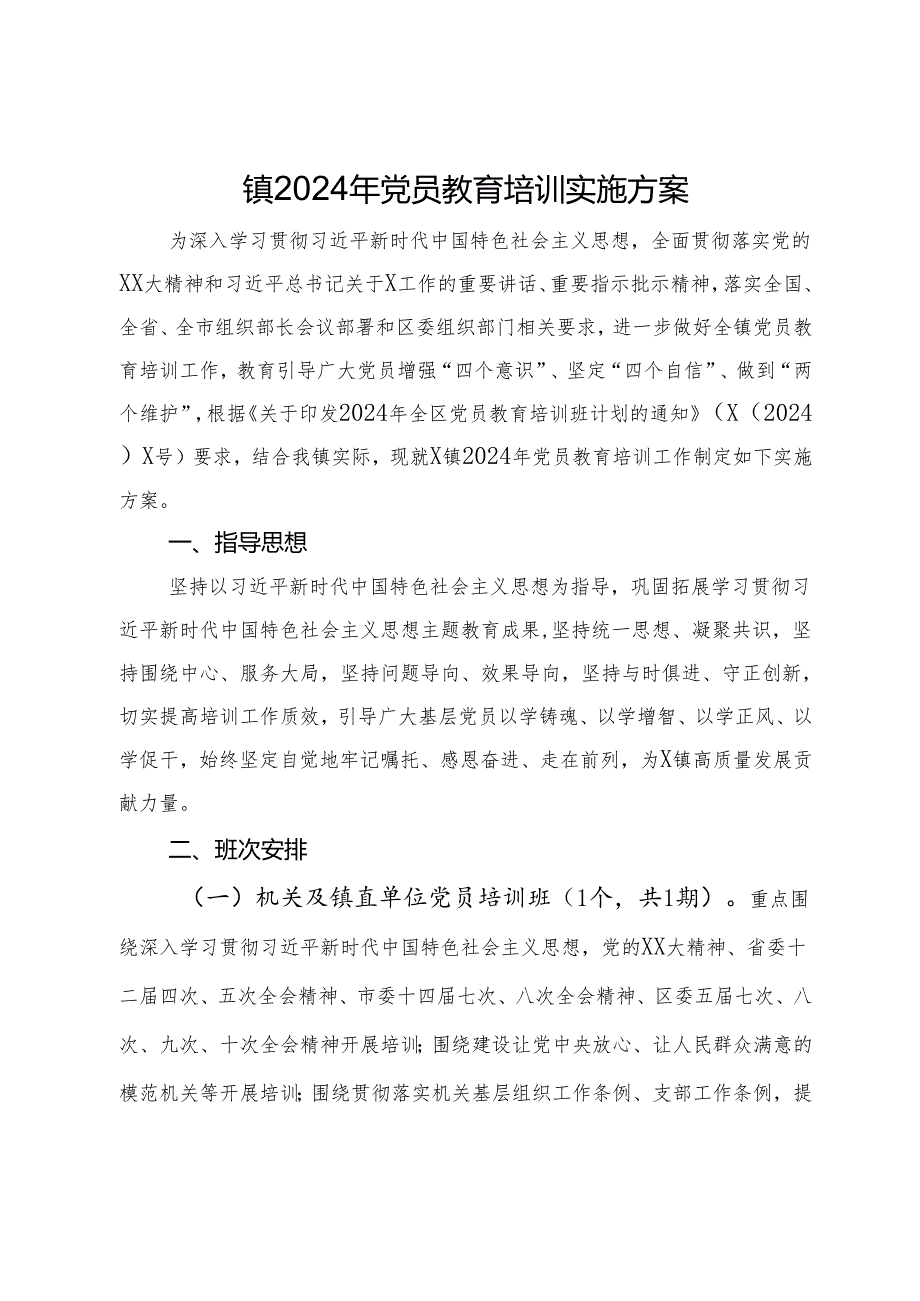 镇2024年党员教育培训实施方案

为深入学习贯彻习近平新时代中国特色社会主义思想，全面贯彻落实党的XX大精神和习近平总书记关于X工作的重要讲话、重要指示批示精神，落实全国、全省、全市组织部长会议部署和区委组织部门相关要求，进一步做好全镇党员教育培训工作，教育引导广大党员增强“四个意识”、坚定“四个自信”、做到“两个维护”，根据《关于印发2024年全区党员教育培训班计划的通知》（X（2024）X号）要求，结合我镇实际，现就X镇2024年党员教育培训工作制定如下实施方案。

一、指导思想

坚持以习近平新时代中国特色社会主义思想为指导，巩固拓展学习贯彻习近平新时代中国特色社会主义思想主题教育成果，坚持统一思想、凝聚共识，坚持围绕中心、服务大局，坚持问题导向、效果导向，坚持与时俱进、守正创新，切实提高培训工作质效，引导广大基层党员以学铸魂、以学增智、以学正风、以学促干，始终坚定自觉地牢记嘱托、感恩奋进、走在前列，为X镇高质量发展贡献力量。

二、班次安排

（一）机关及镇直单位党员培训班（1个，共1期）。重点围绕深入学习贯彻习近平新时代中国特色社会主义思想，党的XX大精神、省委十二届四次、五次全会精神、市委十四届七次、八次全会精神、区委五届七次、八次、九次、十次全会精神开展培训；围绕建设让党中央放心、让人民群众满意的模范机关等开展培训；围绕贯彻落实机关基层组织工作条例、支部工作条例，提